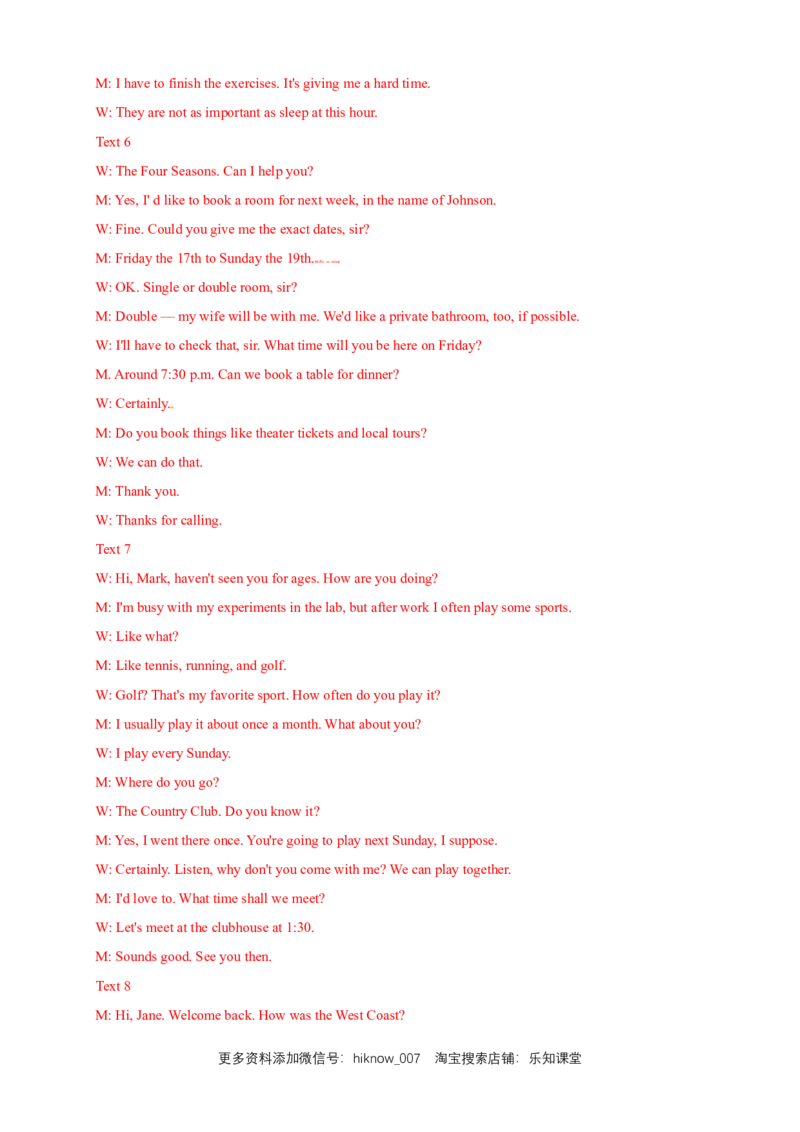 M: I have to finish the exercises. It's giving me a hard time.

W: They are not as important as sleep at this hour.

Text 6

W: The Four Seasons. Can I help you?

M: Yes, I' d like to book a room for next week, in the name of Johnson.

W: Fine. Could you give me the exact dates, sir?

M: Friday the 17th to Sunday the 19th.

W: OK. Single or double room, sir?

M: Double — my wife will be with me. We'd like a private bathroom, too, if possible.

W: I'll have to check that, sir. What time will you be here on Friday?

M. Around 7:30 p.m. Can we book a table for dinner?

W: Certainly.

M: Do you book things like theater tickets and local tours?

W: We can do that.

M: Thank you.

W: Thanks for calling.

Text 7

W: Hi, Mark, haven't seen you for ages. How are you doing?

M: I'm busy with my experiments in the lab, but after work I often play some sports.

W: Like what?

M: Like tennis, running, and golf.

W: Golf? That's my favorite sport. How often do you play it?

M: I usually play it about once a month. What about you?

W: I play every Sunday.

M: Where do you go?

W: The Country Club. Do you know it?

M: Yes, I went there once. You're going to play next Sunday, I suppose.

W: Certainly. Listen, why don't you come with me? We can play together.

M: I'd love to. What time shall we meet?

W: Let's meet at the clubhouse at 1:30.

M: Sounds good. See you then.

Text 8

M: Hi, Jane. Welcome back. How was the West Coast?

更多资料添加微信号：hiknow_007　淘宝搜索店铺：乐知课堂